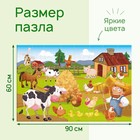 Размер пазла

Яркие цвета

60 см

90 см